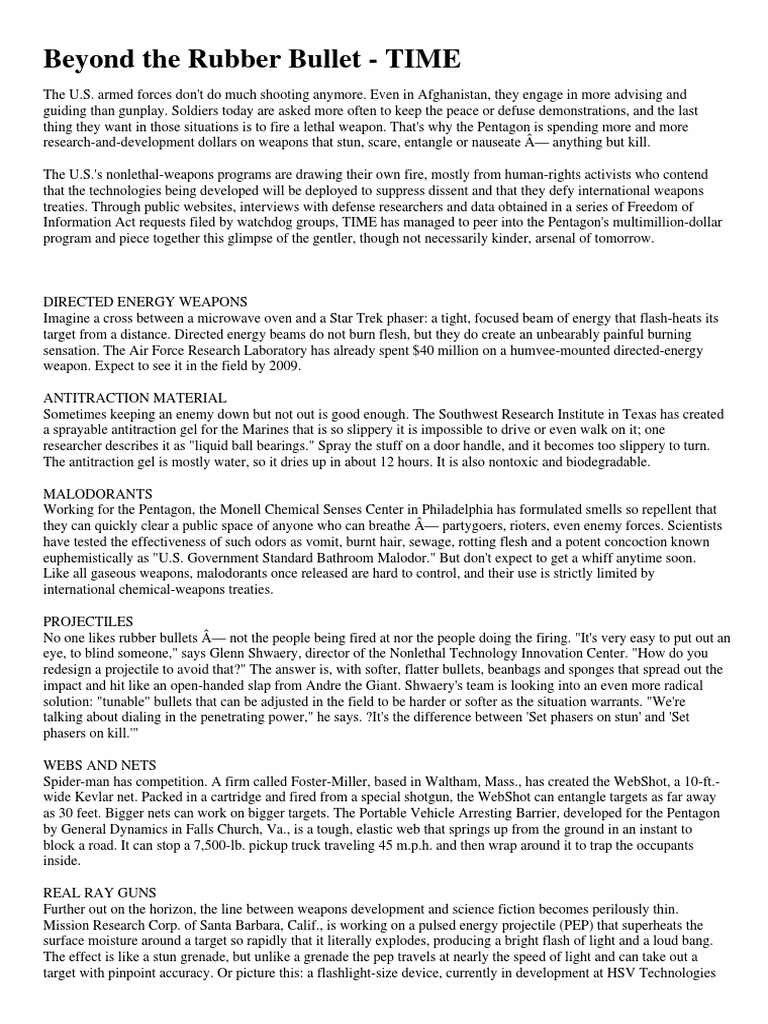 Beyond the Rubber Bullet - TIME

The U.S. armed forces don't do much shooting anymore. Even in Afghanistan, they engage in more advising and guiding than gunplay. Soldiers today are asked more often to keep the peace or defuse demonstrations, and the last thing they want in those situations is to fire a lethal weapon. That's why the Pentagon is spending more and more research-and-development dollars on weapons that stun, scare, entangle or nauseate Â— anything but kill.

The U.S.'s nonlethal-weapons programs are drawing their own fire, mostly from human-rights activists who contend that the technologies being developed will be deployed to suppress dissent and that they defy international weapons treaties. Through public websites, interviews with defense researchers and data obtained in a series of Freedom of Information Act requests filed by watchdog groups, TIME has managed to peer into the Pentagon's multimillion-dollar program and piece together this glimpse of the gentler, though not necessarily kinder, arsenal of tomorrow.

DIRECTED ENERGY WEAPONS
Imagine a cross between a microwave oven and a Star Trek phaser: a tight, focused beam of energy that flash-heats its target from a distance. Directed energy beams do not burn flesh, but they do create an unbearably painful burning sensation. The Air Force Research Laboratory has already spent $40 million on a humvee-mounted directed-energy weapon. Expect to see it in the field by 2009.

ANTITRACTION MATERIAL
Sometimes keeping an enemy down but not out is good enough. The Southwest Research Institute in Texas has created a sprayable antitraction gel for the Marines that is so slippery it is impossible to drive or even walk on it; one researcher describes it as "liquid ball bearings." Spray the stuff on a door handle, and it becomes too slippery to turn. The antitraction gel is mostly water, so it dries up in about 12 hours. It is also nontoxic and biodegradable.

MALODORANTS
Working for the Pentagon, the Monell Chemical Senses Center in Philadelphia has formulated smells so repellent that they can quickly clear a public space of anyone who can breathe Â— partygoers, rioters, even enemy forces. Scientists have tested the effectiveness of such odors as vomit, burnt hair, sewage, rotting flesh and a potent concoction known euphemistically as "U.S. Government Standard Bathroom Malodor." But don't expect to get a whiff anytime soon. Like all gaseous weapons, malodorants once released are hard to control, and their use is strictly limited by international chemical-weapons treaties.

PROJECTILES
No one likes rubber bullets Â— not the people being fired at nor the people doing the firing. "It's very easy to put out an eye, to blind someone," says Glenn Shwaery, director of the Nonlethal Technology Innovation Center. "How do you redesign a projectile to avoid that?" The answer is, with softer, flatter bullets, beanbags and sponges that spread out the impact and hit like an open-handed slap from Andre the Giant. Shwaery's team is looking into an even more radical solution: "tunable" bullets that can be adjusted in the field to be harder or softer as the situation warrants. "We're talking about dialing in the penetrating power," he says. ?It's the difference between 'Set phasers on stun' and 'Set phasers on kill.'"

WEBS AND NETS
Spider-man has competition. A firm called Foster-Miller, based in Waltham, Mass., has created the WebShot, a 10-ft.-wide Kevlar net. Packed in a cartridge and fired from a special shotgun, the WebShot can entangle targets as far away as 30 feet. Bigger nets can work on bigger targets. The Portable Vehicle Arresting Barrier, developed for the Pentagon by General Dynamics in Falls Church, Va., is a tough, elastic web that springs up from the ground in an instant to block a road. It can stop a 7,500-lb. pickup truck traveling 45 m.p.h. and then wrap around it to trap the occupants inside.

REAL RAY GUNS
Further out on the horizon, the line between weapons development and science fiction becomes perilously thin. Mission Research Corp. of Santa Barbara, Calif., is working on a pulsed energy projectile (PEP) that superheats the surface moisture around a target so rapidly that it literally explodes, producing a bright flash of light and a loud bang. The effect is like a stun grenade, but unlike a grenade the pep travels at nearly the speed of light and can take out a target with pinpoint accuracy. Or picture this: a flashlight-size device, currently in development at HSV Technologies